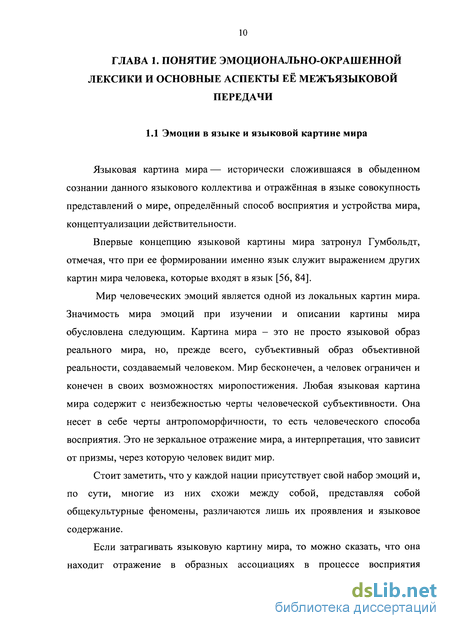 10

ГЛАВА 1. ПОНЯТИЕ ЭМОЦИОНАЛЬНО-ОКРАШЕННОЙ ЛЕКСИКИ И ОСНОВНЫЕ АСПЕКТЫ ЕЁ МЕЖЪЯЗЫКОВОЙ ПЕРЕДАЧИ

1.1 Эмоции в языке и языковой картине мира

Языковая картина мира — исторически сложившаяся в обыденном сознании данного языкового коллектива и отражённая в языке совокупность представлений о мире, определённый способ восприятия и устройства мира, концептуализации действительности.

Впервые концепцию языковой картины мира затронул Гумбольдт, отмечая, что при ее формировании именно язык служит выражением других картин мира человека, которые входят в язык [56, 84].

Мир человеческих эмоций является одной из локальных картин мира. Значимость мира эмоций при изучении и описании картины мира обусловлена следующим. Картина мира – это не просто языковой образ реального мира, но, прежде всего, субъективный образ объективной реальности, создаваемый человеком. Мир бесконечен, а человек ограничен и конечен в своих возможностях миропостижения. Любая языковая картина мира содержит с неизбежностью черты человеческой субъективности. Она несет в себе черты антропоморфичности, то есть человеческого способа восприятия. Это не зеркальное отражение мира, а интерпретация, что зависит от призмы, через которую человек видит мир.

Стоит заметить, что у каждой нации присутствует свой набор эмоций и, по сути, многие из них схожи между собой, представляя собой общекультурные феномены, различаются лишь их проявления и языковое содержание.

Если затрагивать языковую картину мира, то можно сказать, что она находит отражение в образных ассоциациях в процессе восприятия

dsLib.net
библиотека диссертаций